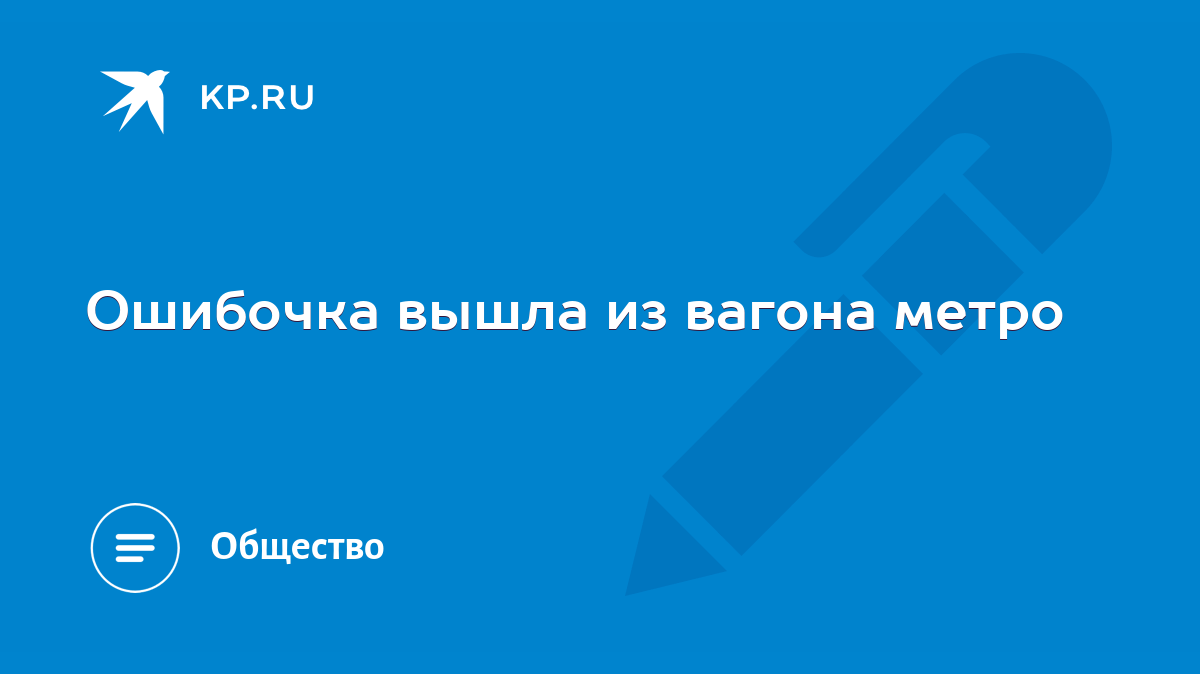 KP.RU

Ошибочка вышла из вагона метро

Общество